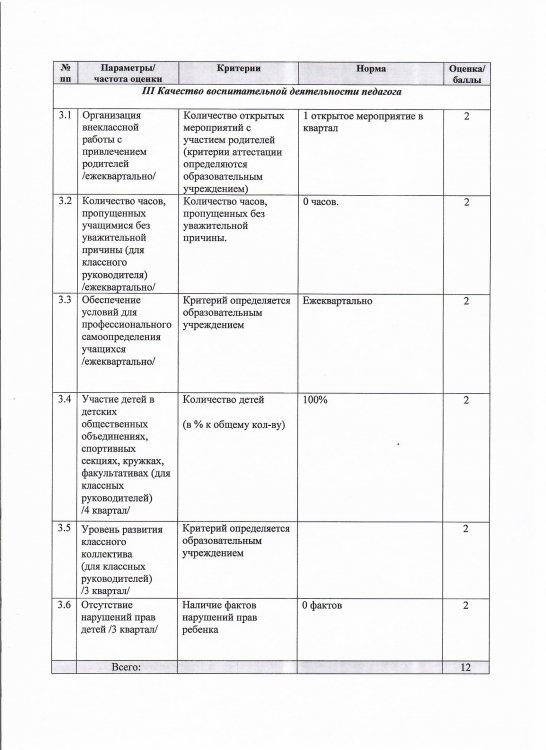 | № пп | Параметры/ частота оценки | Критерии | Норма | Оценка/ баллы |
|---|---|---|---|---|
| III Качество воспитательной деятельности педагога | | | | |
| 3.1 | Организация внеклассной работы с привлечением родителей /ежеквартально/ | Количество открытых мероприятий с участием родителей (критерии аттестации определяются образовательным учреждением) | 1 открытое мероприятие в квартал | 2 |
| 3.2 | Количество часов, пропущенных учащимися без уважительной причины (для классного руководителя) /ежеквартально/ | Количество часов, пропущенных без уважительной причины. | 0 часов. | 2 |
| 3.3 | Обеспечение условий для профессионального самоопределения учащихся /ежеквартально/ | Критерий определяется образовательным учреждением | Ежеквартально | 2 |
| 3.4 | Участие детей в детских общественных объединениях, спортивных секциях, кружках, факультативах (для классных руководителей) /4 квартал/ | Количество детей (в % к общему кол-ву) | 100% | 2 |
| 3.5 | Уровень развития классного коллектива (для классных руководителей) /3 квартал/ | Критерий определяется образовательным учреждением | | 2 |
| 3.6 | Отсутствие нарушений прав детей /3 квартал/ | Наличие фактов нарушений прав ребенка | 0 фактов | 2 |
| | Всего: | | | 12 |